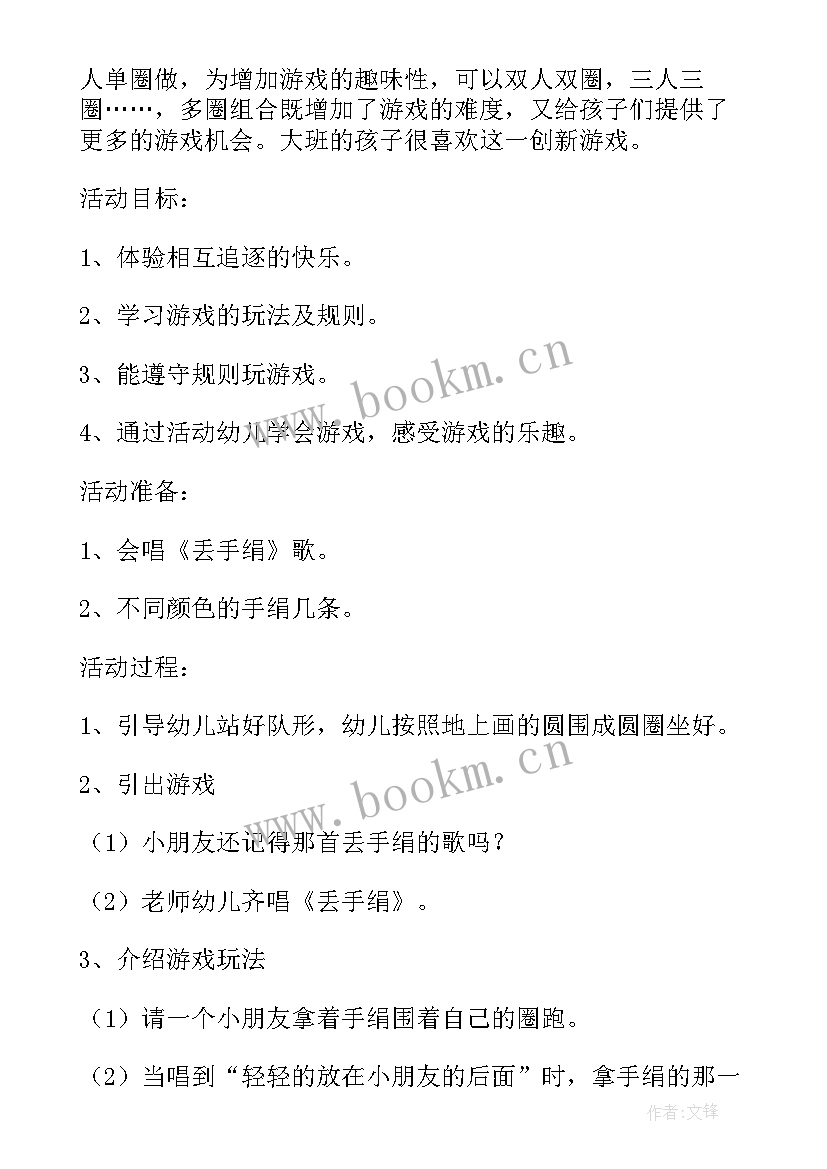 人单圈做，为增加游戏的趣味性，可以双人双圈，三人三圈……，多圈组合既增加了游戏的难度，又给孩子们提供了更多的游戏机会。大班的孩子很喜欢这一创新游戏。

活动目标：

1、体验相互追逐的快乐。

2、学习游戏的玩法及规则。

3、能遵守规则玩游戏。

4、通过活动幼儿学会游戏，感受游戏的乐趣。

活动准备：

1、会唱《丢手绢》歌。

2、不同颜色的手绢几条。

活动过程：

1、引导幼儿站好队形，幼儿按照地上画的圆围成圆圈坐好。

2、引出游戏

（1）小朋友还记得那首丢手绢的歌吗？

（2）老师幼儿齐唱《丢手绢》。

3、介绍游戏玩法

（1）请一个小朋友拿着手绢围着自己的圈跑。

（2）当唱到“轻轻的放在小朋友的后面”时，拿手绢的那一

www.bookm.cn

www.bookm.cn

作者:文锋